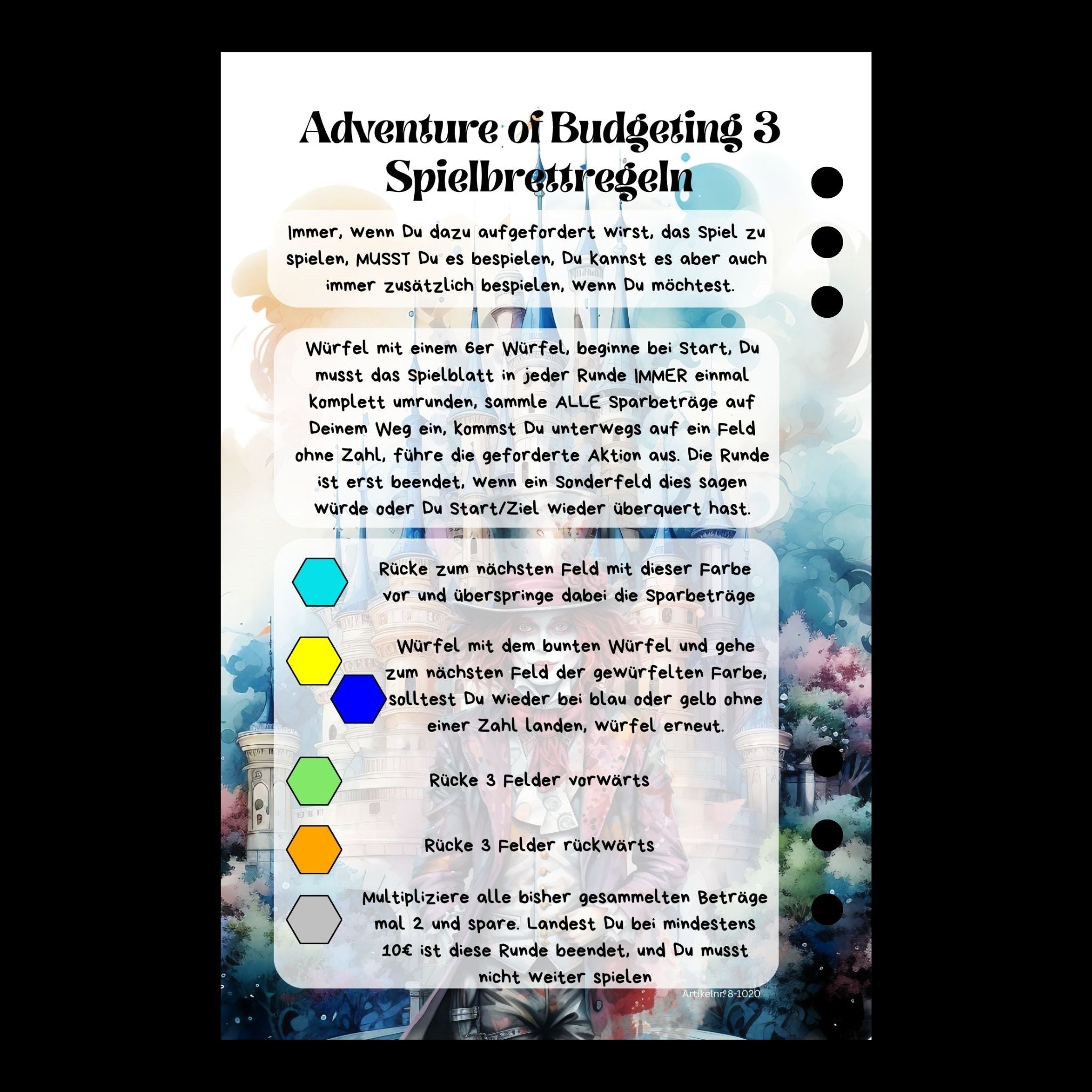 Adventure of Budgeting 3
Spielbrettregeln

Immer, wenn Du dazu aufgefordert wirst, das Spiel zu spielen, MUSST Du es bespielen, Du kannst es aber auch immer zusätzlich bespielen, wenn Du möchtest.

Würfel mit einem 6er Würfel, beginne bei Start, Du musst das Spielblatt in jeder Runde IMMER einmal komplett umrunden, sammle ALLE Sparbeträge auf Deinem Weg ein, kommst Du unterwegs auf ein Feld ohne Zahl, führe die geforderte Aktion aus. Die Runde ist erst beendet, wenn ein Sonderfeld dies sagen würde oder Du Start/Ziel wieder überquert hast.

Rücke zum nächsten Feld mit dieser Farbe vor und überspringe dabei die Sparbeträge

Würfel mit dem bunten Würfel und gehe zum nächsten Feld der gewürfelten Farbe, solltest Du wieder bei blau oder gelb ohne einer Zahl landen, würfel erneut.

Rücke 3 Felder vorwärts

Rücke 3 Felder rückwärts

Multipliziere alle bisher gesammelten Beträge mal 2 und spare. Landest Du bei mindestens 10€ ist diese Runde beendet, und Du musst nicht weiter spielen

Artikelnr. 8-1020